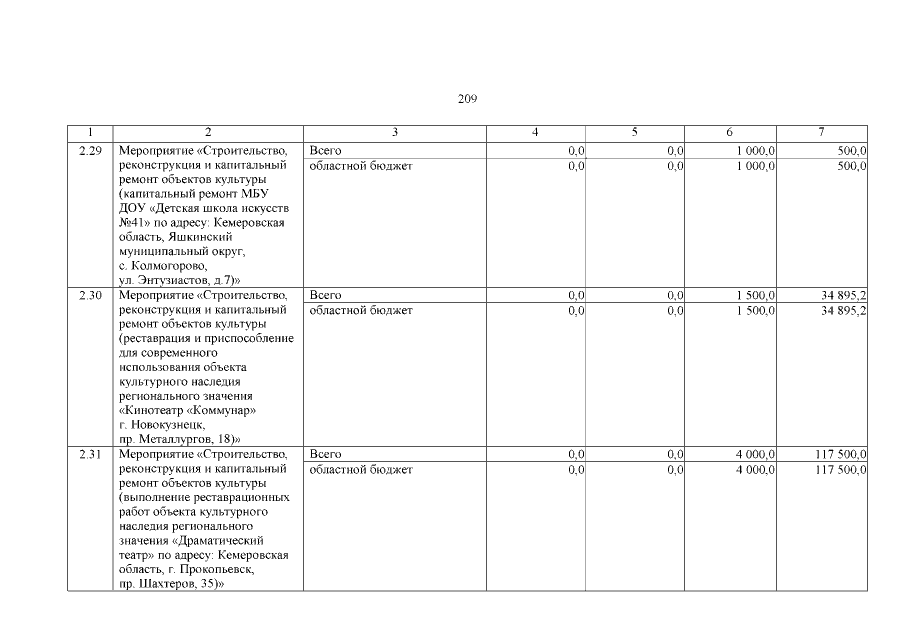 209

| 1 | 2 | 3 | 4 | 5 | 6 | 7 |
|---|---|---|---|---|---|---|
| 2.29 | Мероприятие «Строительство, реконструкция и капитальный ремонт объектов культуры (капитальный ремонт МБУ ДОУ «Детская школа искусств №41» по адресу: Кемеровская область, Яшкинский муниципальный округ, с. Колмогорово, ул. Энтузиастов, д.7)» | Всего | 0,0 | 0,0 | 1 000,0 | 500,0 |
| | | областной бюджет | 0,0 | 0,0 | 1 000,0 | 500,0 |
| 2.30 | Мероприятие «Строительство, реконструкция и капитальный ремонт объектов культуры (реставрация и приспособление для современного использования объекта культурного наследия регионального значения «Кинотеатр «Коммунар» г. Новокузнецк, пр. Металлургов, 18)» | Всего | 0,0 | 0,0 | 1 500,0 | 34 895,2 |
| | | областной бюджет | 0,0 | 0,0 | 1 500,0 | 34 895,2 |
| 2.31 | Мероприятие «Строительство, реконструкция и капитальный ремонт объектов культуры (выполнение реставрационных работ объекта культурного наследия регионального значения «Драматический театр» по адресу: Кемеровская область, г. Прокопьевск, пр. Шахтеров, 35)» | Всего | 0,0 | 0,0 | 4 000,0 | 117 500,0 |
| | | областной бюджет | 0,0 | 0,0 | 4 000,0 | 117 500,0 |